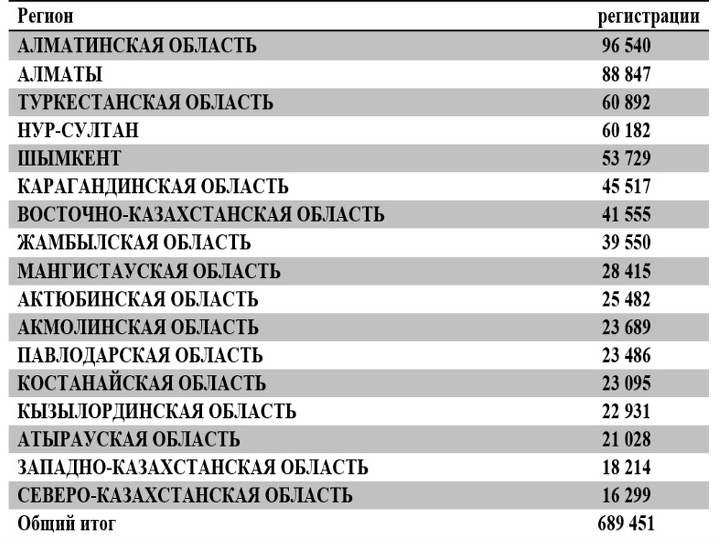 | Регион | регистрации |
|---|---|
| АЛМАТИНСКАЯ ОБЛАСТЬ | 96 540 |
| АЛМАТЫ | 88 847 |
| ТУРКЕСТАНСКАЯ ОБЛАСТЬ | 60 892 |
| НУР-СУЛТАН | 60 182 |
| ШЫМКЕНТ | 53 729 |
| КАРАГАНДИНСКАЯ ОБЛАСТЬ | 45 517 |
| ВОСТОЧНО-КАЗАХСТАНСКАЯ ОБЛАСТЬ | 41 555 |
| ЖАМБЫЛСКАЯ ОБЛАСТЬ | 39 550 |
| МАНГИСТАУСКАЯ ОБЛАСТЬ | 28 415 |
| АКТЮБИНСКАЯ ОБЛАСТЬ | 25 482 |
| АКМОЛИНСКАЯ ОБЛАСТЬ | 23 689 |
| ПАВЛОДАРСКАЯ ОБЛАСТЬ | 23 486 |
| КОСТАНАЙСКАЯ ОБЛАСТЬ | 23 095 |
| КЫЗЫЛОРДИНСКАЯ ОБЛАСТЬ | 22 931 |
| АТЫРАУСКАЯ ОБЛАСТЬ | 21 028 |
| ЗАПАДНО-КАЗАХСТАНСКАЯ ОБЛАСТЬ | 18 214 |
| СЕВЕРО-КАЗАХСТАНСКАЯ ОБЛАСТЬ | 16 299 |
| Общий итог | 689 451 |